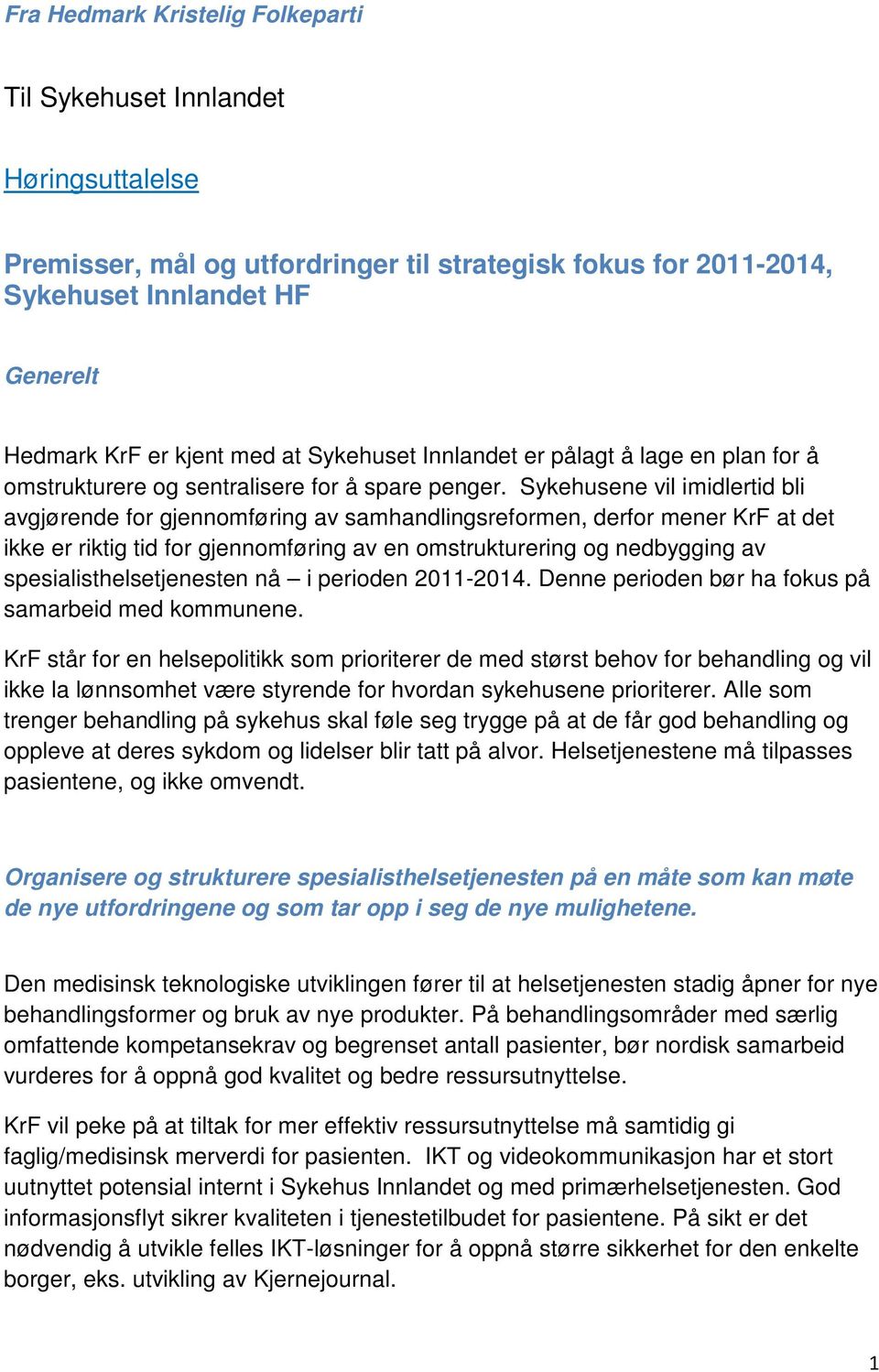 Fra Hedmark Kristelig Folkeparti

Til Sykehuset Innlandet

Høringsuttalelse

Premisser, mål og utfordringer til strategisk fokus for 2011-2014, Sykehuset Innlandet HF

Generelt

Hedmark KrF er kjent med at Sykehuset Innlandet er pålagt å lage en plan for å omstrukturere og sentralisere for å spare penger. Sykehusene vil imidlertid bli avgjørende for gjennomføring av samhandlingsreformen, derfor mener KrF at det ikke er riktig tid for gjennomføring av en omstrukturering og nedbygging av spesialisthelsetjenesten nå – i perioden 2011-2014. Denne perioden bør ha fokus på samarbeid med kommunene.

KrF står for en helsepolitikk som prioriterer de med størst behov for behandling og vil ikke la lønnsomhet være styrende for hvordan sykehusene prioriterer. Alle som trenger behandling på sykehus skal føle seg trygge på at de får god behandling og oppleve at deres sykdom og lidelser blir tatt på alvor. Helsetjenestene må tilpasses pasientene, og ikke omvendt.

Organisere og strukturere spesialisthelsetjenesten på en måte som kan møte de nye utfordringene og som tar opp i seg de nye mulighetene.

Den medisinsk teknologiske utviklingen fører til at helsetjenesten stadig åpner for nye behandlingsformer og bruk av nye produkter. På behandlingsområder med særlig omfattende kompetansekrav og begrenset antall pasienter, bør nordisk samarbeid vurderes for å oppnå god kvalitet og bedre ressursutnyttelse.

KrF vil peke på at tiltak for mer effektiv ressursutnyttelse må samtidig gi faglig/medisinsk merverdi for pasienten. IKT og videokommunikasjon har et stort uutnyttet potensial internt i Sykehus Innlandet og med primærhelsetjenesten. God informasjonsflyt sikrer kvaliteten i tjenestetilbudet for pasientene. På sikt er det nødvendig å utvikle felles IKT-løsninger for å oppnå større sikkerhet for den enkelte borger, eks. utvikling av Kjernejournal.

1